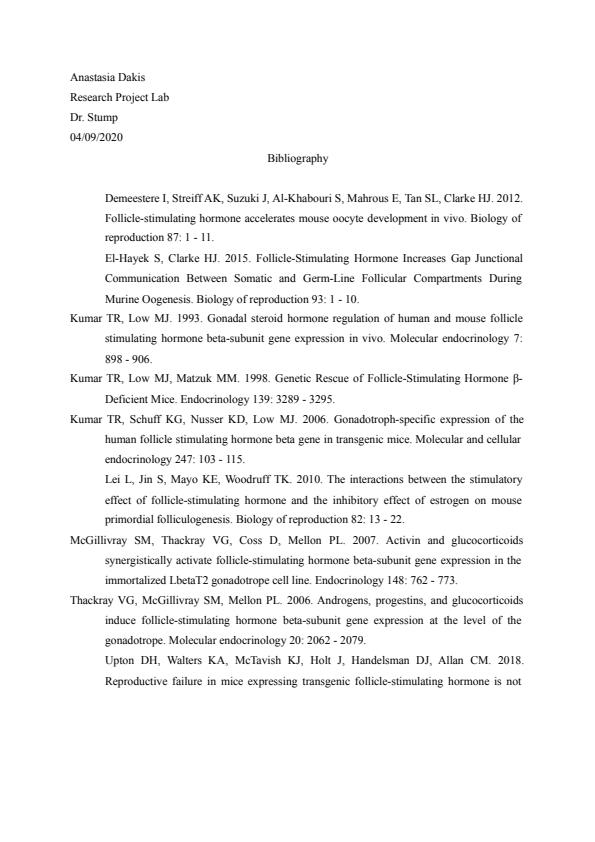 Anastasia Dakis
Research Project Lab
Dr. Stump
04/09/2020

Bibliography

Demeestere I, Streiff AK, Suzuki J, Al-Khabouri S, Mahrous E, Tan SL, Clarke HJ. 2012. Follicle-stimulating hormone accelerates mouse oocyte development in vivo. Biology of reproduction 87: 1 - 11.

El-Hayek S, Clarke HJ. 2015. Follicle-Stimulating Hormone Increases Gap Junctional Communication Between Somatic and Germ-Line Follicular Compartments During Murine Oogenesis. Biology of reproduction 93: 1 - 10.

Kumar TR, Low MJ. 1993. Gonadal steroid hormone regulation of human and mouse follicle stimulating hormone beta-subunit gene expression in vivo. Molecular endocrinology 7: 898 - 906.

Kumar TR, Low MJ, Matzuk MM. 1998. Genetic Rescue of Follicle-Stimulating Hormone β-Deficient Mice. Endocrinology 139: 3289 - 3295.

Kumar TR, Schuff KG, Nusser KD, Low MJ. 2006. Gonadotroph-specific expression of the human follicle stimulating hormone beta gene in transgenic mice. Molecular and cellular endocrinology 247: 103 - 115.

Lei L, Jin S, Mayo KE, Woodruff TK. 2010. The interactions between the stimulatory effect of follicle-stimulating hormone and the inhibitory effect of estrogen on mouse primordial folliculogenesis. Biology of reproduction 82: 13 - 22.

McGillivray SM, Thackray VG, Coss D, Mellon PL. 2007. Activin and glucocorticoids synergistically activate follicle-stimulating hormone beta-subunit gene expression in the immortalized LbetaT2 gonadotrope cell line. Endocrinology 148: 762 - 773.

Thackray VG, McGillivray SM, Mellon PL. 2006. Androgens, progestins, and glucocorticoids induce follicle-stimulating hormone beta-subunit gene expression at the level of the gonadotrope. Molecular endocrinology 20: 2062 - 2079.

Upton DH, Walters KA, McTavish KJ, Holt J, Handelsman DJ, Allan CM. 2018. Reproductive failure in mice expressing transgenic follicle-stimulating hormone is not